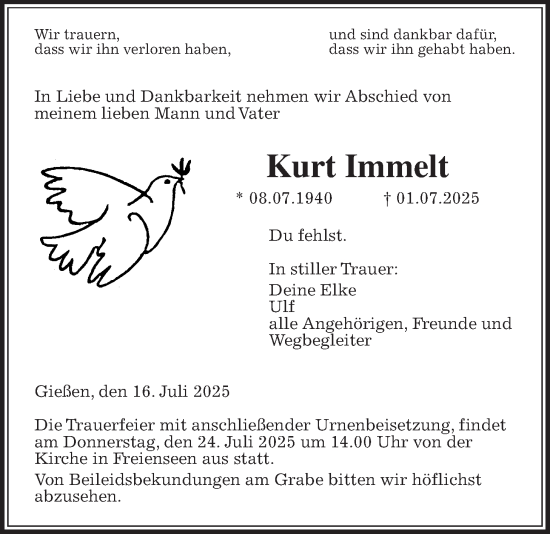 Wir trauern,
dass wir ihn verloren haben,

und sind dankbar dafür,
dass wir ihn gehabt haben.

In Liebe und Dankbarkeit nehmen wir Abschied von meinem lieben Mann und Vater

Kurt Immelt

* 08.07.1940 † 01.07.2025

Du fehlst.

In stiller Trauer:

Deine Elke
Ulf
alle Angehörigen, Freunde und Wegbegleiter

Gießen, den 16. Juli 2025

Die Trauerfeier mit anschließender Urnenbeisetzung, findet am Donnerstag, den 24. Juli 2025 um 14.00 Uhr von der Kirche in Freienseen aus statt.

Von Beileidsbekundungen am Grabe bitten wir höflichst abzusehen.